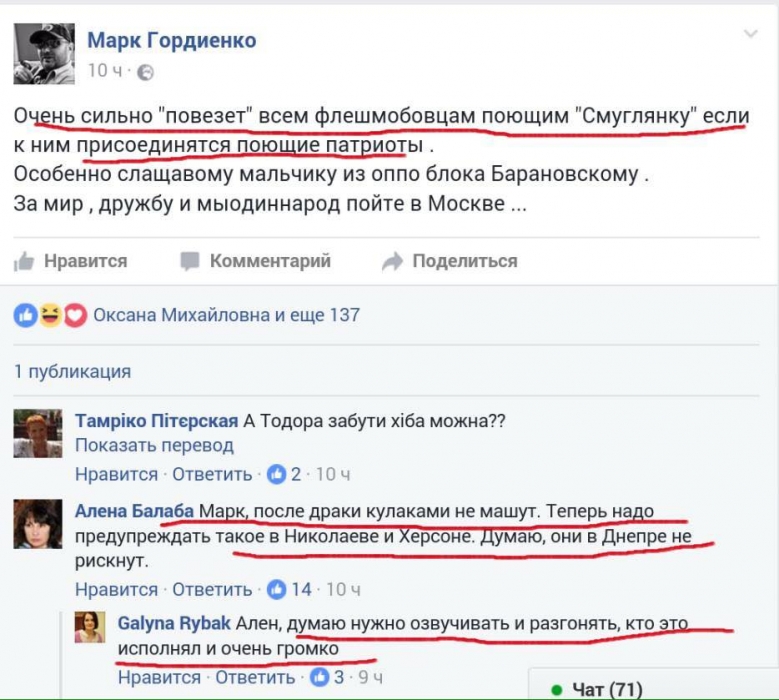 Марк Гордиенко
10 ч ·

Очень сильно "повезет" всем флешмобовцам поющим "Смуглянку" если к ним присоединятся поющие патриоты .
Особенно слащавому мальчику из оппо блока Барановскому .
За мир , дружбу и мыодиннарод пойте в Москве ...

Нравится Комментарий Поделиться

Оксана Михайловна и еще 137

1 публикация

Тамріко Пітєрская А Тодора забути хіба можна??
Показать перевод
Нравится · Ответить · 2 · 10 ч

Алена Балаба Марк, после драки кулаками не машут. Теперь надо предупреждать такое в Николаеве и Херсоне. Думаю, они в Днепре не рискнут.
Нравится · Ответить · 14 · 10 ч

Galyna Rybak Ален, думаю нужно озвучивать и разгонять, кто это исполнял и очень громко
Нравится · Ответить · 3 · 9 ч

Чат (71)